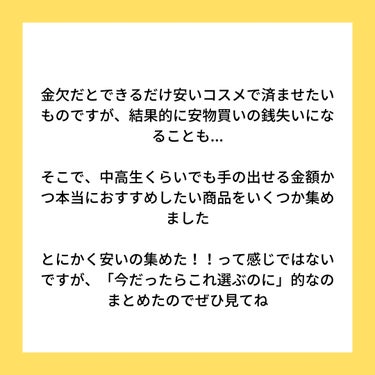 金欠だとできるだけ安いコスメで済ませたいものですが、結果的に安物買いの銭失いになることも…

そこで、中高生くらいでも手の出せる金額かつ本当におすすめしたい商品をいくつか集めました

とにかく安いの集めた！！って感じではないですが、「今だったらこれ選ぶのに」的なのまとめたのでぜひ見てね